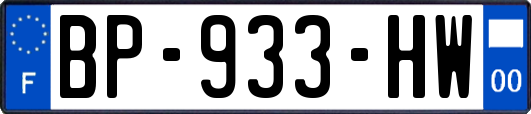 F
BP-933-HW
00